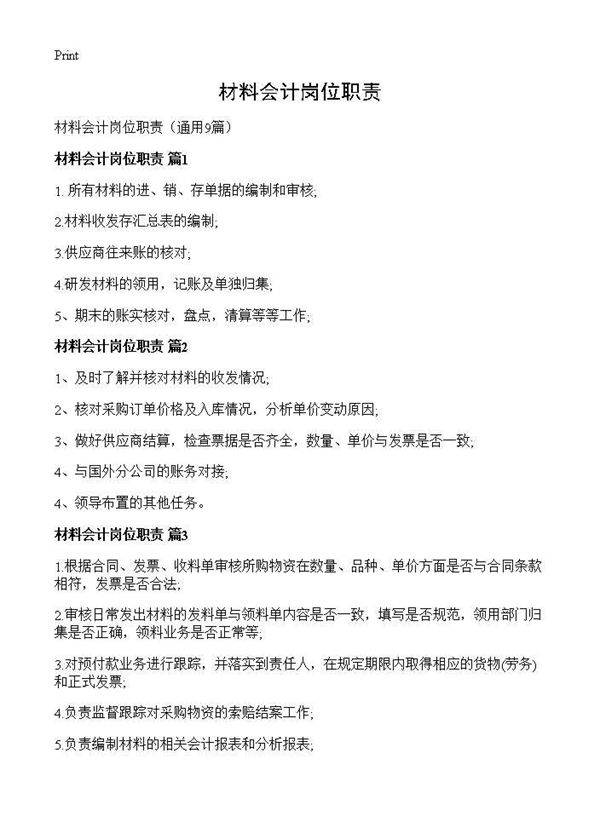 Print

材料会计岗位职责

材料会计岗位职责（通用9篇）

材料会计岗位职责 篇1

1. 所有材料的进、销、存单据的编制和审核;

2.材料收发存汇总表的编制;

3.供应商往来账的核对;

4.研发材料的领用，记账及单独归集;

5、期末的账实核对，盘点，清算等等工作;

材料会计岗位职责 篇2

1、及时了解并核对材料的收发情况;

2、核对采购订单价格及入库情况，分析单价变动原因;

3、做好供应商结算，检查票据是否齐全，数量、单价与发票是否一致;

4、与国外分公司的账务对接;

4、领导布置的其他任务。

材料会计岗位职责 篇3

1.根据合同、发票、收料单审核所购物资在数量、品种、单价方面是否与合同条款相符，发票是否合法;

2.审核日常发出材料的发料单与领料单内容是否一致，填写是否规范，领用部门归集是否正确，领料业务是否正常等;

3.对预付款业务进行跟踪，并落实到责任人，在规定期限内取得相应的货物(劳务)和正式发票;

4.负责监督跟踪对采购物资的索赔结案工作;

5.负责编制材料的相关会计报表和分析报表;